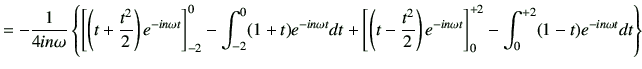 $= -\frac{1}{4in\omega}\left\{\left[\left(t+\frac{t^2}{2}\right)e^{-in\omega t}\right]_{-2}^{0} - \int_{-2}^{0}(1+t)e^{-in\omega t}dt + \left[\left(t-\frac{t^2}{2}\right)e^{-in\omega t}\right]_{0}^{+2} - \int_{0}^{+2}(1-t)e^{-in\omega t}dt\right\}$